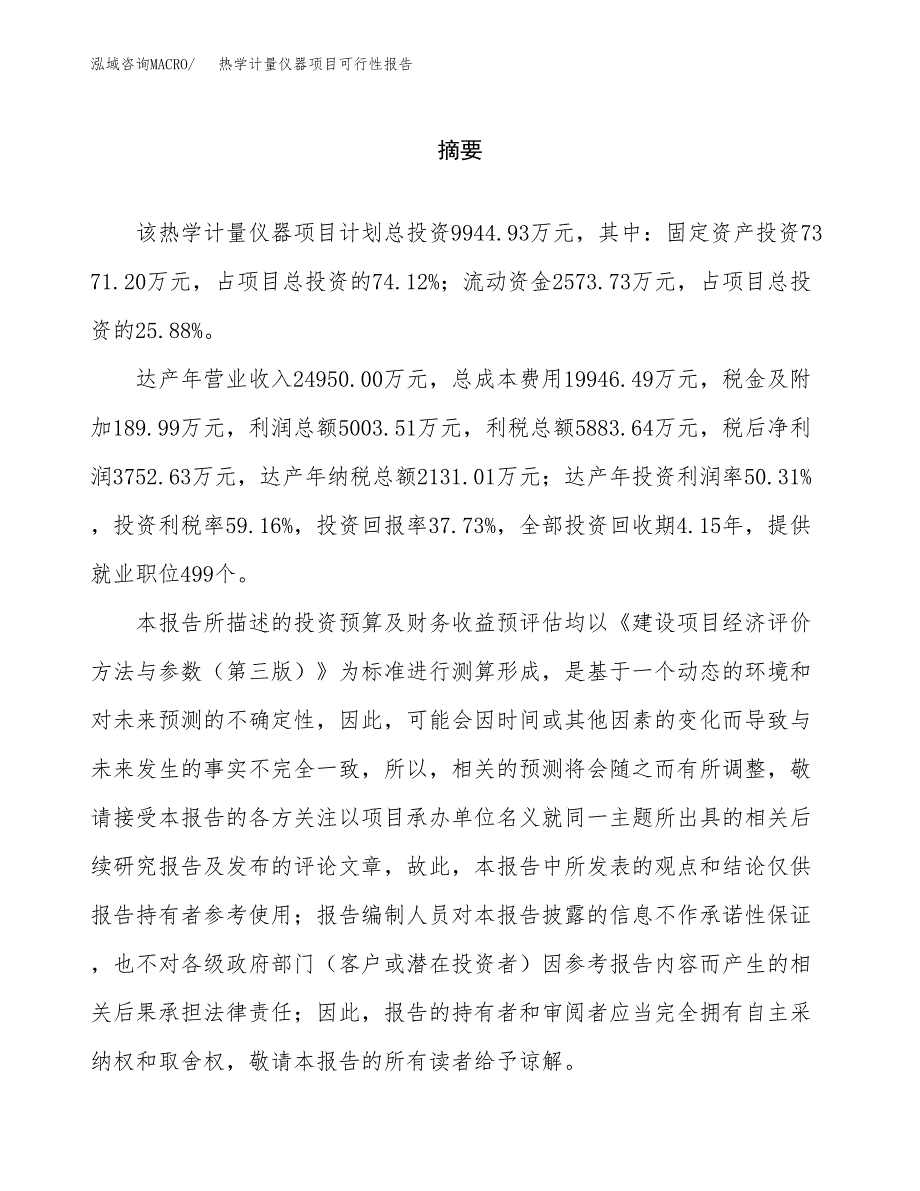 泓域咨询MACRO/　热学计量仪器项目可行性报告

摘要

该热学计量仪器项目计划总投资9944.93万元，其中：固定资产投资7371.20万元，占项目总投资的74.12%；流动资金2573.73万元，占项目总投资的25.88%。

达产年营业收入24950.00万元，总成本费用19946.49万元，税金及附加189.99万元，利润总额5003.51万元，利税总额5883.64万元，税后净利润3752.63万元，达产年纳税总额2131.01万元；达产年投资利润率50.31%，投资利税率59.16%，投资回报率37.73%，全部投资回收期4.15年，提供就业职位499个。

本报告所描述的投资预算及财务收益预评估均以《建设项目经济评价方法与参数（第三版）》为标准进行测算形成，是基于一个动态的环境和对未来预测的不确定性，因此，可能会因时间或其他因素的变化而导致与未来发生的事实不完全一致，所以，相关的预测将会随之而有所调整，敬请接受本报告的各方关注以项目承办单位名义就同一主题所出具的相关后续研究报告及发布的评论文章，故此，本报告中所发表的观点和结论仅供报告持有者参考使用；报告编制人员对本报告披露的信息不作承诺性保证，也不对各级政府部门（客户或潜在投资者）因参考报告内容而产生的相关后果承担法律责任；因此，报告的持有者和审阅者应当完全拥有自主采纳权和取舍权，敬请本报告的所有读者给予谅解。